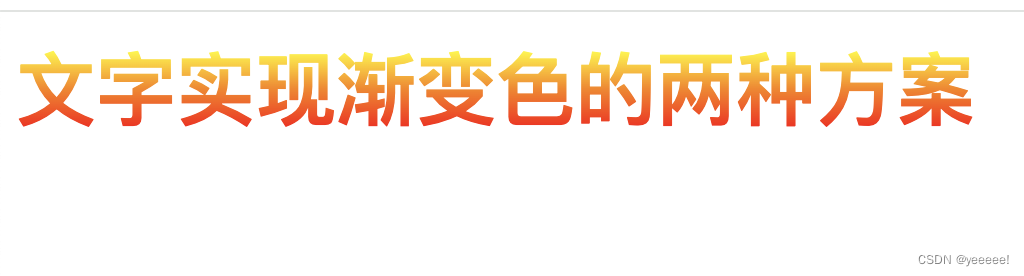 文字实现渐变色的两种方案

CSDN @yeeeee!